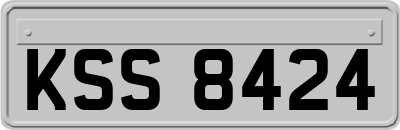 KSS 8424